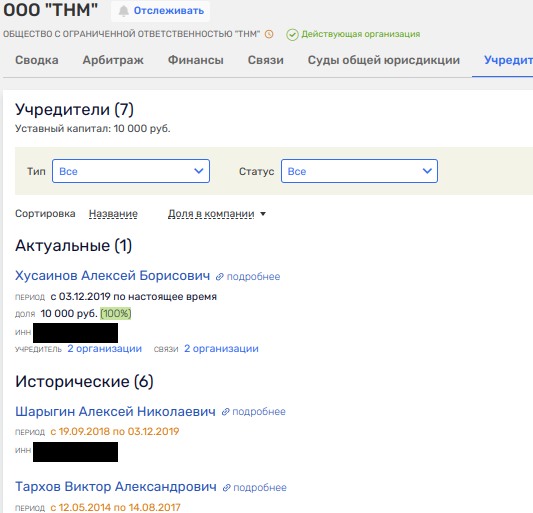 ООО "ТНМ" Отслеживать

ОБЩЕСТВО С ОГРАНИЧЕННОЙ ОТВЕТСТВЕННОСТЬЮ "ТНМ" Действующая организация

Сводка Арбитраж Финансы Связи Суды общей юрисдикции Учредит

Учредители (7)
Уставный капитал: 10 000 руб.

Тип Все Статус Все

Сортировка Название Доля в компании

Актуальные (1)

Хусаинов Алексей Борисович подробнее
ПЕРИОД с 03.12.2019 по настоящее время
ДОЛЯ 10 000 руб. (100%)
ИНН
УЧРЕДИТЕЛЬ 2 организации СВЯЗИ 2 организации

Исторические (6)

Шарыгин Алексей Николаевич подробнее
ПЕРИОД с 19.09.2018 по 03.12.2019
ИНН

Тархов Виктор Александрович подробнее
ПЕРИОД с 12.05.2014 по 14.08.2017